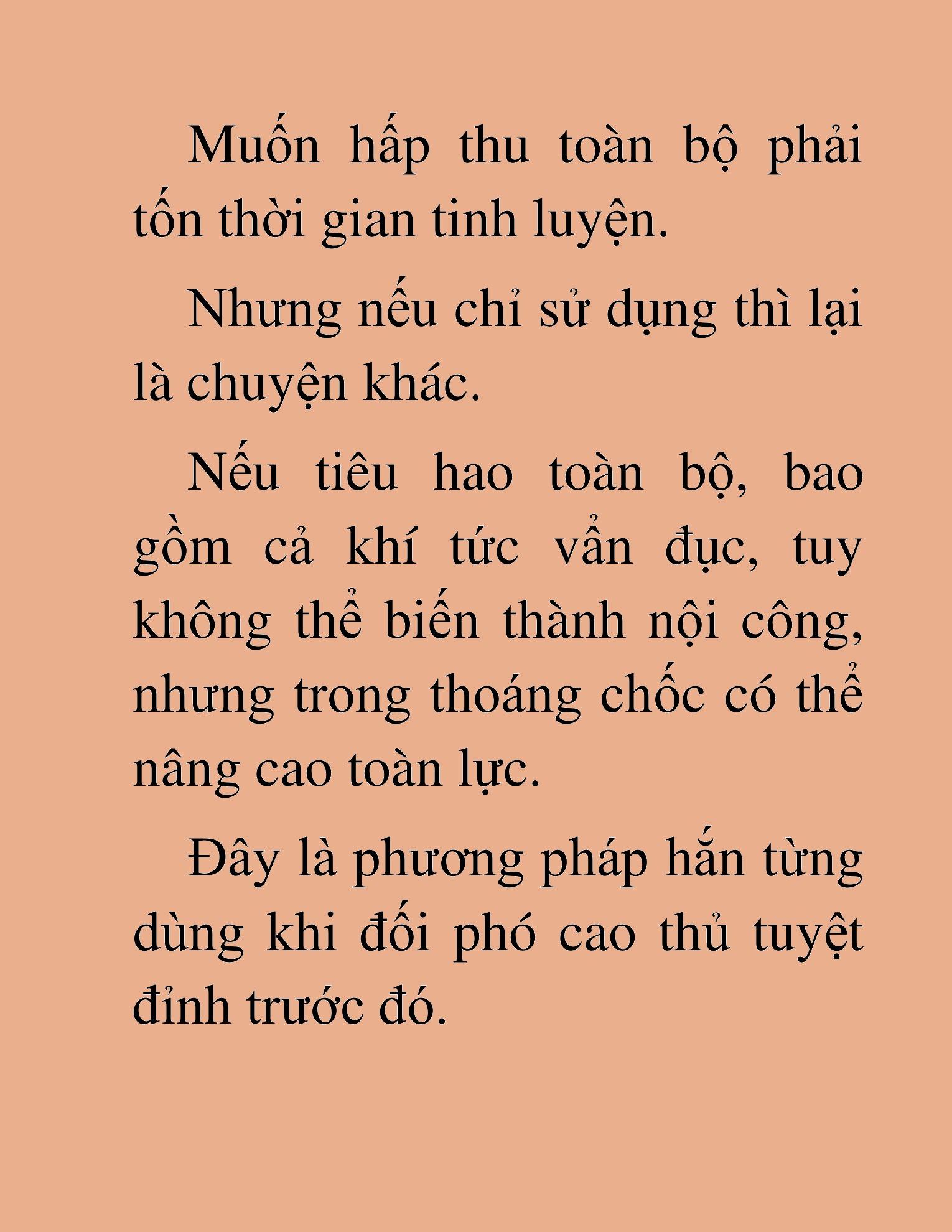 Muốn hấp thu toàn bộ phải tốn thời gian tinh luyện.

Nhưng nếu chỉ sử dụng thì lại là chuyện khác.

Nếu tiêu hao toàn bộ, bao gồm cả khí tức vẩn đục, tuy không thể biến thành nội công, nhưng trong thoáng chốc có thể nâng cao toàn lực.

Đây là phương pháp hắn từng dùng khi đối phó cao thủ tuyệt đỉnh trước đó.